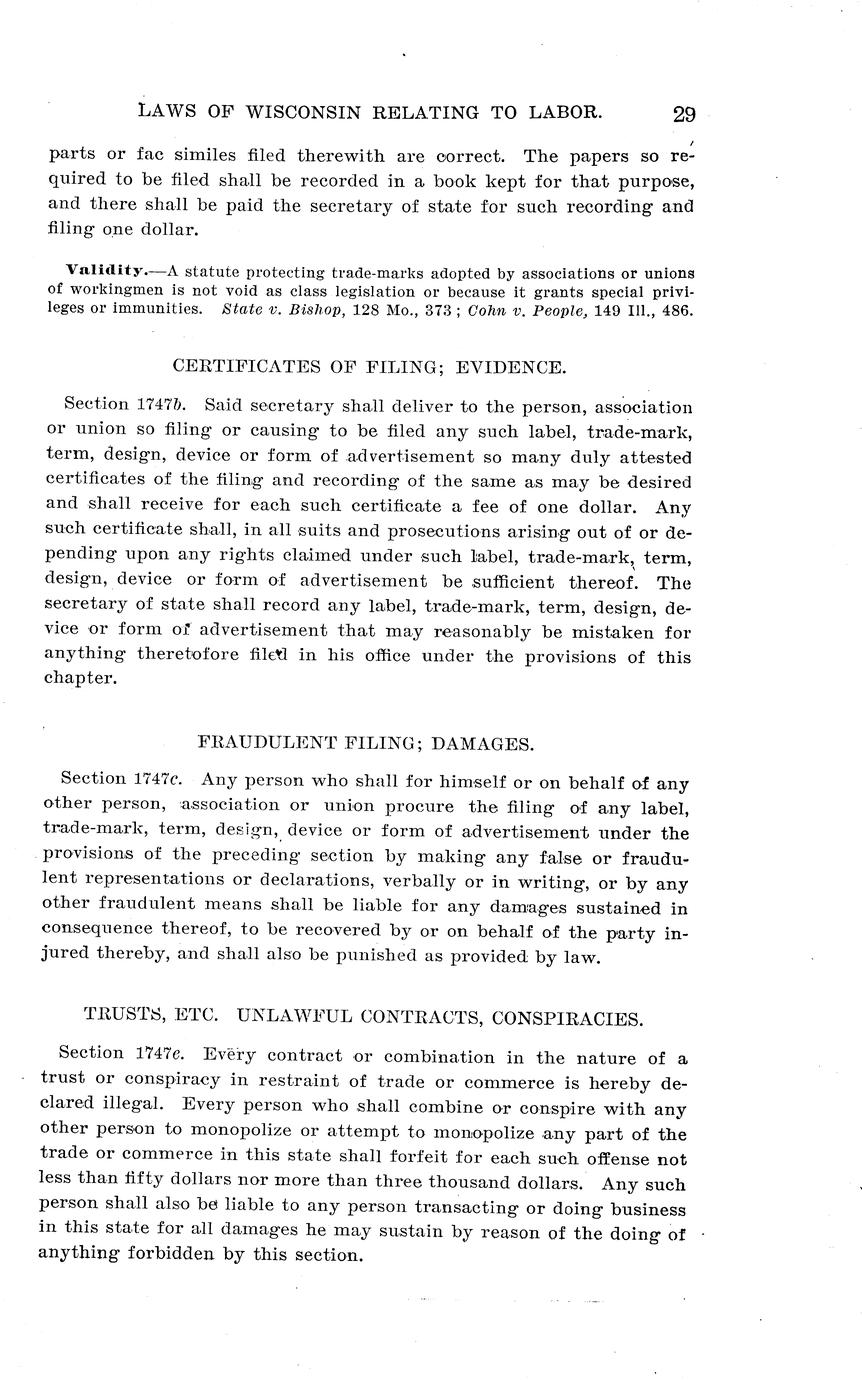 LAWS OF WISCONSIN RELATING TO LABOR. 29

parts or fac similes filed therewith are correct. The papers so required to be filed shall be recorded in a book kept for that purpose, and there shall be paid the secretary of state for such recording and filing one dollar.

Validity.—A statute protecting trade-marks adopted by associations or unions of workingmen is not void as class legislation or because it grants special privileges or immunities. State v. Bishop, 128 Mo., 373; Cohn v. People, 149 Ill., 486.

CERTIFICATES OF FILING; EVIDENCE.

Section 1747b. Said secretary shall deliver to the person, association or union so filing or causing to be filed any such label, trade-mark, term, design, device or form of advertisement so many duly attested certificates of the filing and recording of the same as may be desired and shall receive for each such certificate a fee of one dollar. Any such certificate shall, in all suits and prosecutions arising out of or depending upon any rights claimed under such label, trade-mark, term, design, device or form of advertisement be sufficient thereof. The secretary of state shall record any label, trade-mark, term, design, device or form of advertisement that may reasonably be mistaken for anything theretofore filed in his office under the provisions of this chapter.

FRAUDULENT FILING; DAMAGES.

Section 1747c. Any person who shall for himself or on behalf of any other person, association or union procure the filing of any label, trade-mark, term, design, device or form of advertisement under the provisions of the preceding section by making any false or fraudulent representations or declarations, verbally or in writing, or by any other fraudulent means shall be liable for any damages sustained in consequence thereof, to be recovered by or on behalf of the party injured thereby, and shall also be punished as provided by law.

TRUSTS, ETC. UNLAWFUL CONTRACTS, CONSPIRACIES.

Section 1747e. Every contract or combination in the nature of a trust or conspiracy in restraint of trade or commerce is hereby declared illegal. Every person who shall combine or conspire with any other person to monopolize or attempt to monopolize any part of the trade or commerce in this state shall forfeit for each such offense not less than fifty dollars nor more than three thousand dollars. Any such person shall also be liable to any person transacting or doing business in this state for all damages he may sustain by reason of the doing of anything forbidden by this section.